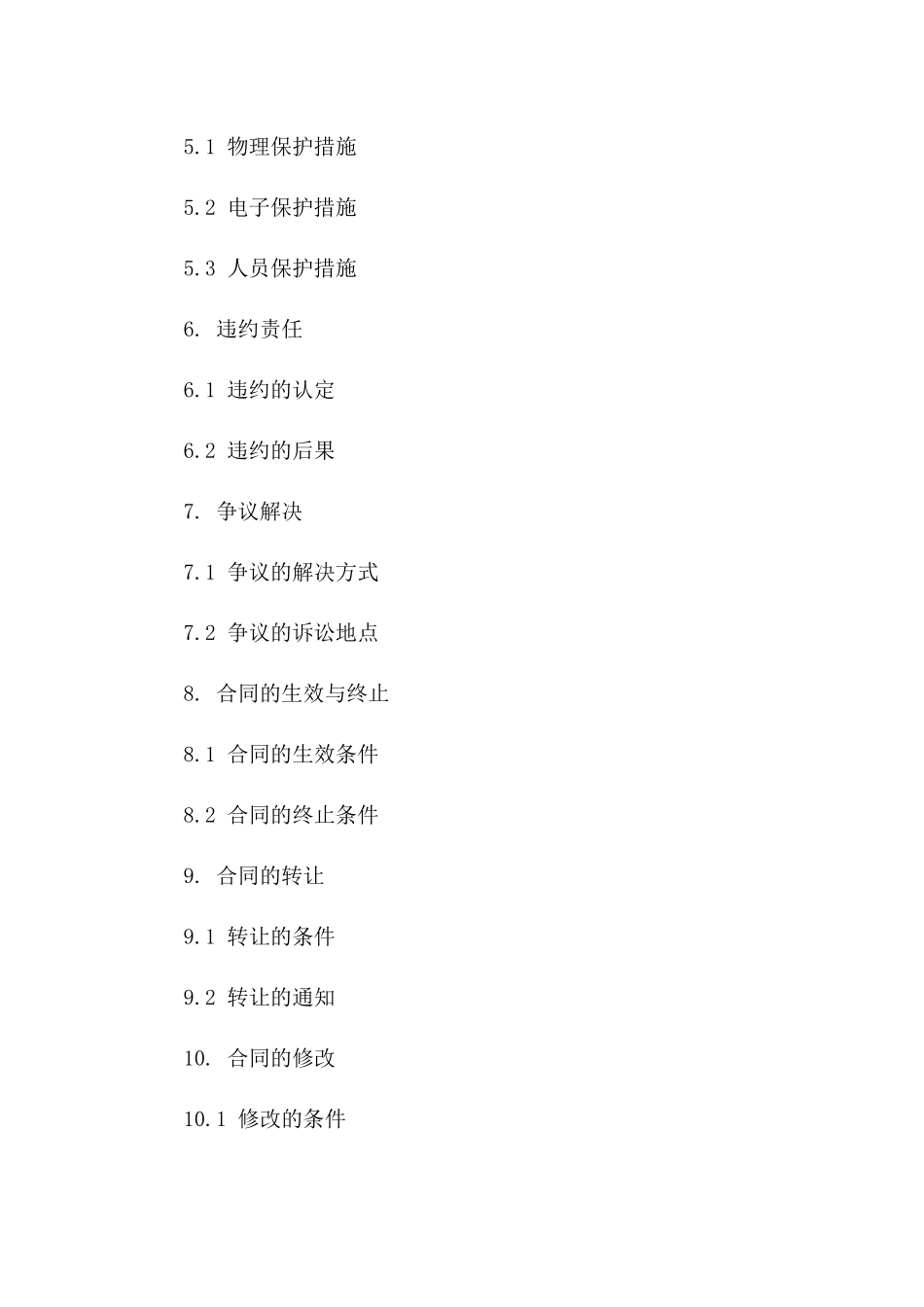 5.1 物理保护措施

5.2 电子保护措施

5.3 人员保护措施

6. 违约责任

6.1 违约的认定

6.2 违约的后果

7. 争议解决

7.1 争议的解决方式

7.2 争议的诉讼地点

8. 合同的生效与终止

8.1 合同的生效条件

8.2 合同的终止条件

9. 合同的转让

9.1 转让的条件

9.2 转让的通知

10. 合同的修改

10.1 修改的条件